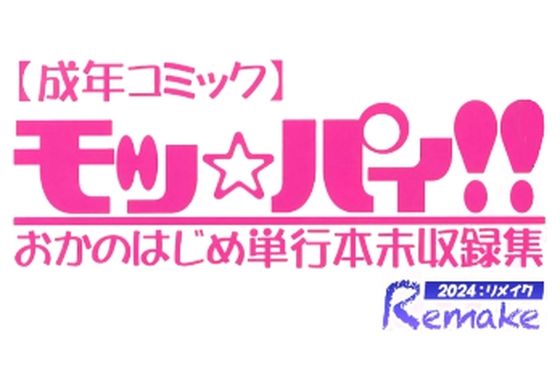 【成年コミック】
モッ☆パイ!!
おかのはじめ単行本未収録集
2024：リメイク
Remake